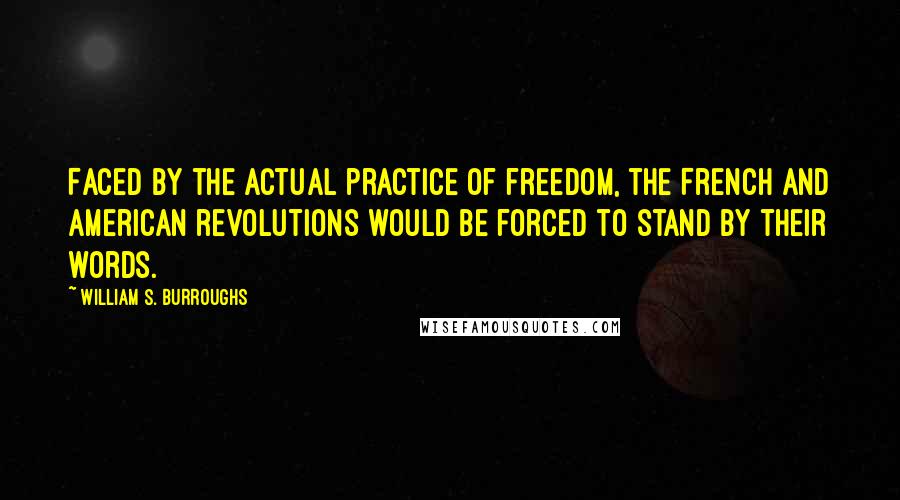 FACED BY THE ACTUAL PRACTICE OF FREEDOM, THE FRENCH AND AMERICAN REVOLUTIONS WOULD BE FORCED TO STAND BY THEIR WORDS.

~ WILLIAM S. BURROUGHS

WISEFAMOUSQUOTES.COM